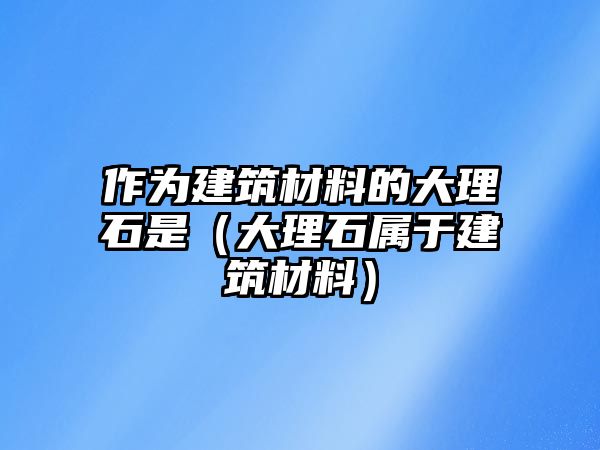 作为建筑材料的大理石是（大理石属于建筑材料）